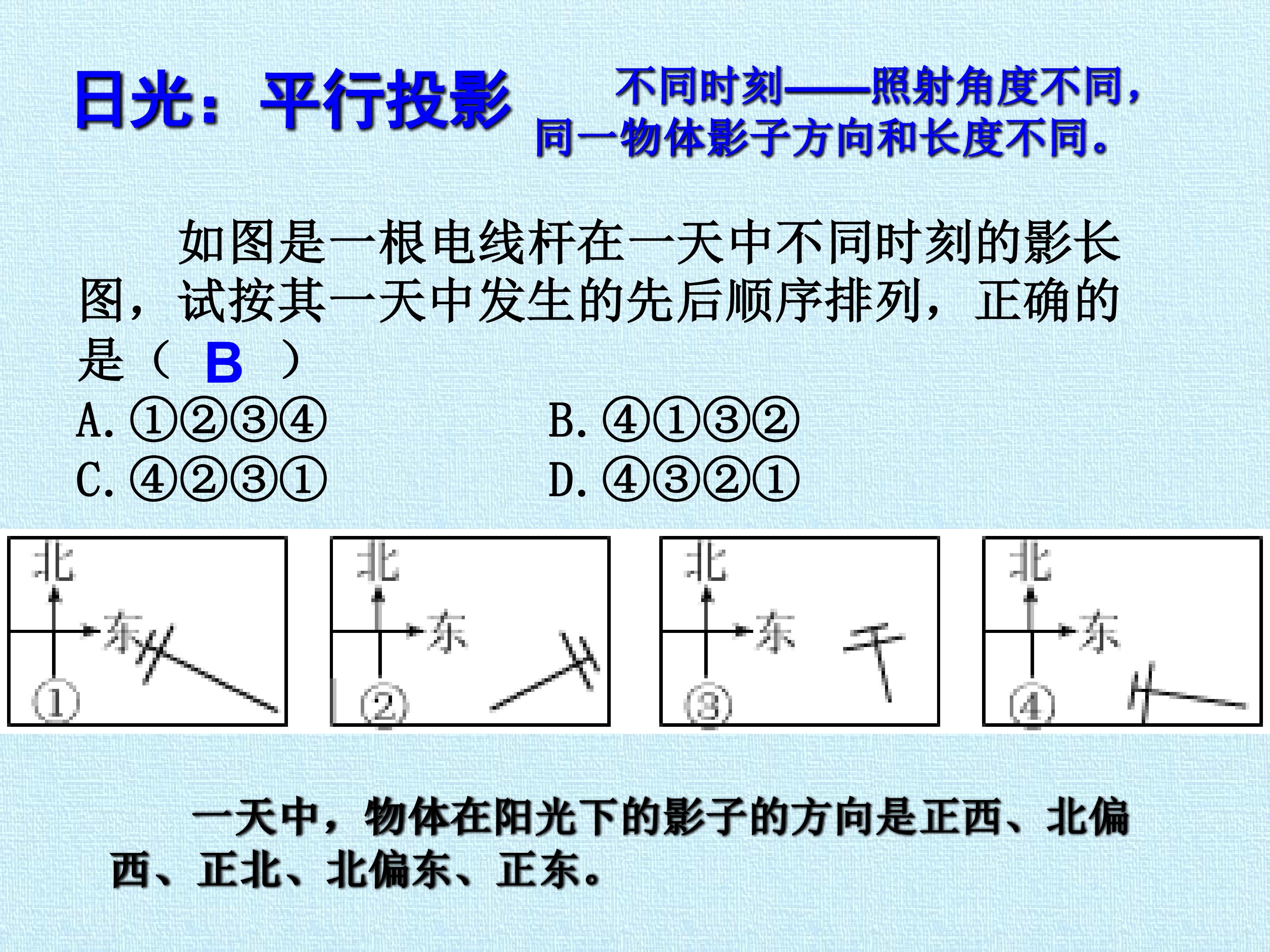 日光：平行投影

不同时刻——照射角度不同，同一物体影子方向和长度不同。

如图是一根电线杆在一天中不同时刻的影长图，试按其一天中发生的先后顺序排列，正确的是（ B ）

A.①②③④ B.④①③②
C.④②③① D.④③②①

北
东
①

北
东
②

北
东
③

北
东
④

一天中，物体在阳光下的影子的方向是正西、北偏西、正北、北偏东、正东。